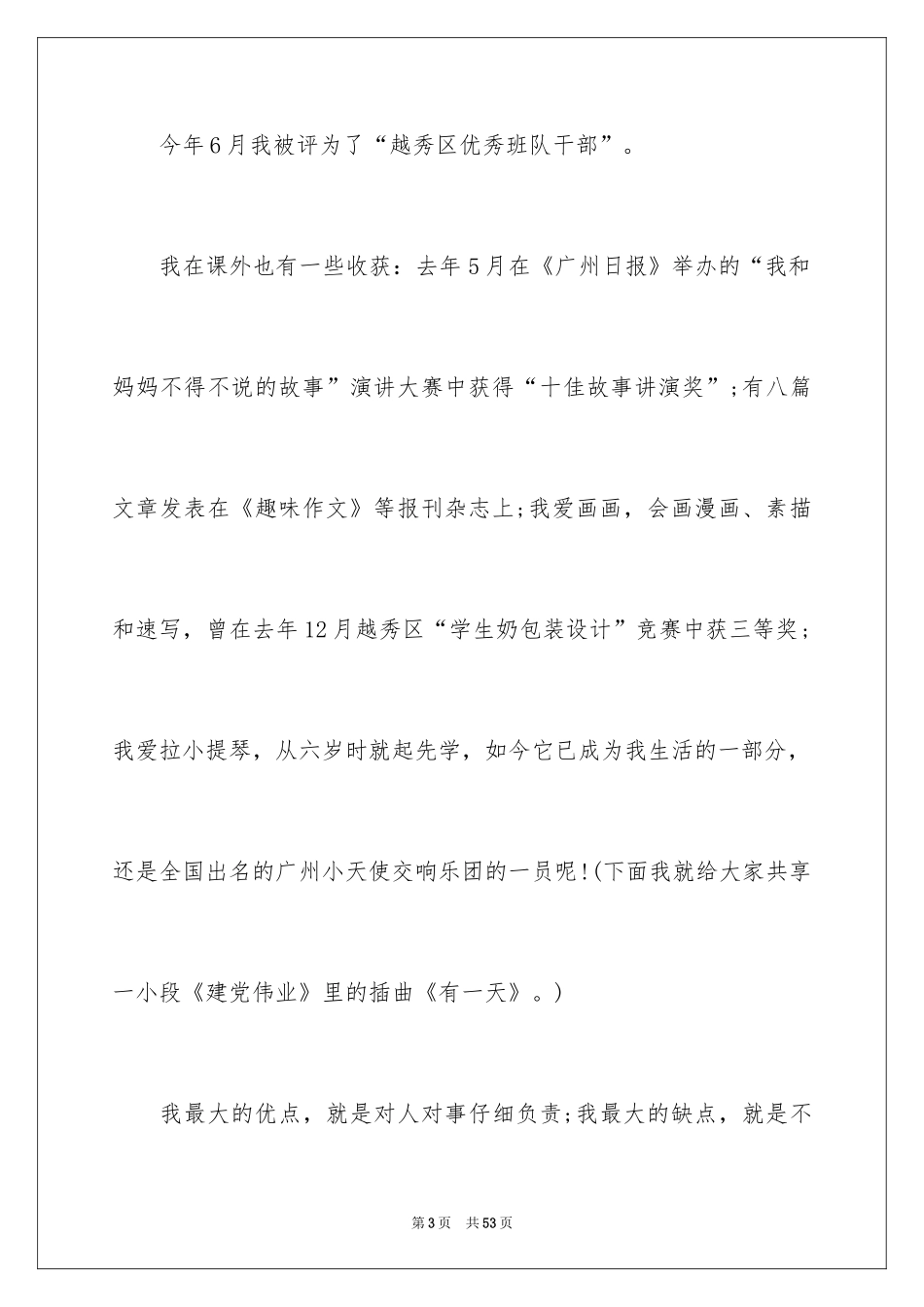 今年6月我被评为了“越秀区优秀班队干部”。

我在课外也有一些收获：去年5月在《广州日报》举办的“我和妈妈不得不说的故事”演讲大赛中获得“十佳故事讲演奖”;有八篇文章发表在《趣味作文》等报刊杂志上;我爱画画，会画漫画、素描和速写，曾在去年12月越秀区“学生奶包装设计”竞赛中获三等奖;我爱拉小提琴，从六岁时就起先学，如今它已成为我生活的一部分，还是全国出名的广州小天使交响乐团的一员呢!(下面我就给大家共享一小段《建党伟业》里的插曲《有一天》。)

我最大的优点，就是对人对事仔细负责;我最大的缺点，就是不

第3页　共53页